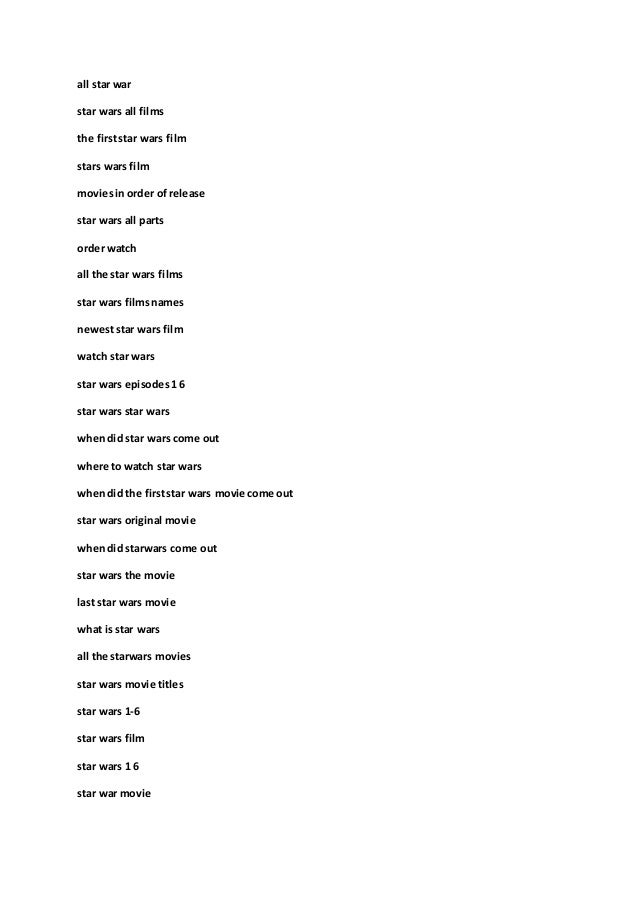 all star war

star wars all films

the first star wars film

stars wars film

movies in order of release

star wars all parts

order watch

all the star wars films

star wars films names

newest star wars film

watch star wars

star wars episodes 1 6

star wars star wars

when did star wars come out

where to watch star wars

when did the first star wars movie come out

star wars original movie

when did starwars come out

star wars the movie

last star wars movie

what is star wars

all the starwars movies

star wars movie titles

star wars 1-6

star wars film

star wars 1 6

star war movie